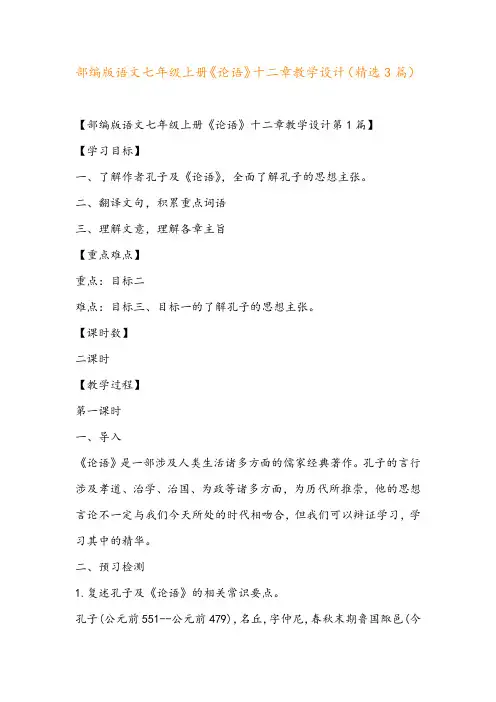 部编版语文七年级上册《论语》十二章教学设计（精选3篇）

【部编版语文七年级上册《论语》十二章教学设计第1篇】

【学习目标】

一、了解作者孔子及《论语》，全面了解孔子的思想主张。

二、翻译文句，积累重点词语

三、理解文意，理解各章主旨

【重点难点】

重点：目标二

难点：目标三、目标一的了解孔子的思想主张。

【课时数】

二课时

【教学过程】

第一课时

一、导入

《论语》是一部涉及人类生活诸多方面的儒家经典著作。孔子的言行涉及孝道、治学、治国、为政等诸多方面，为历代所推崇，他的思想言论不一定与我们今天所处的时代相吻合，但我们可以辩证学习，学习其中的精华。

二、预习检测

1.复述孔子及《论语》的相关常识要点。

孔子（公元前551--公元前479），名丘，字仲尼，春秋末期鲁国陬邑（今